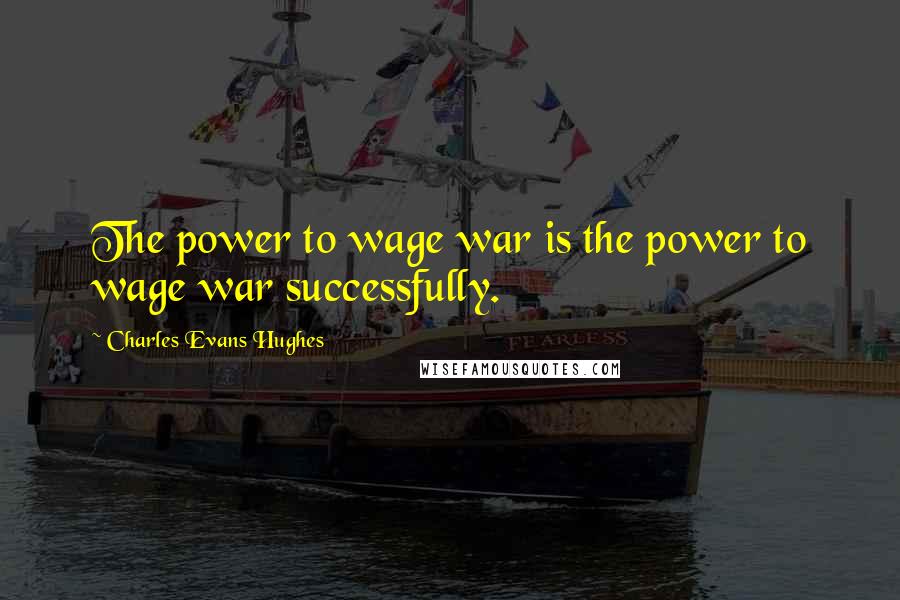 The power to wage war is the power to wage war successfully.

~ Charles Evans Hughes

FEARLESS

WISEFAMOUSQUOTES.COM